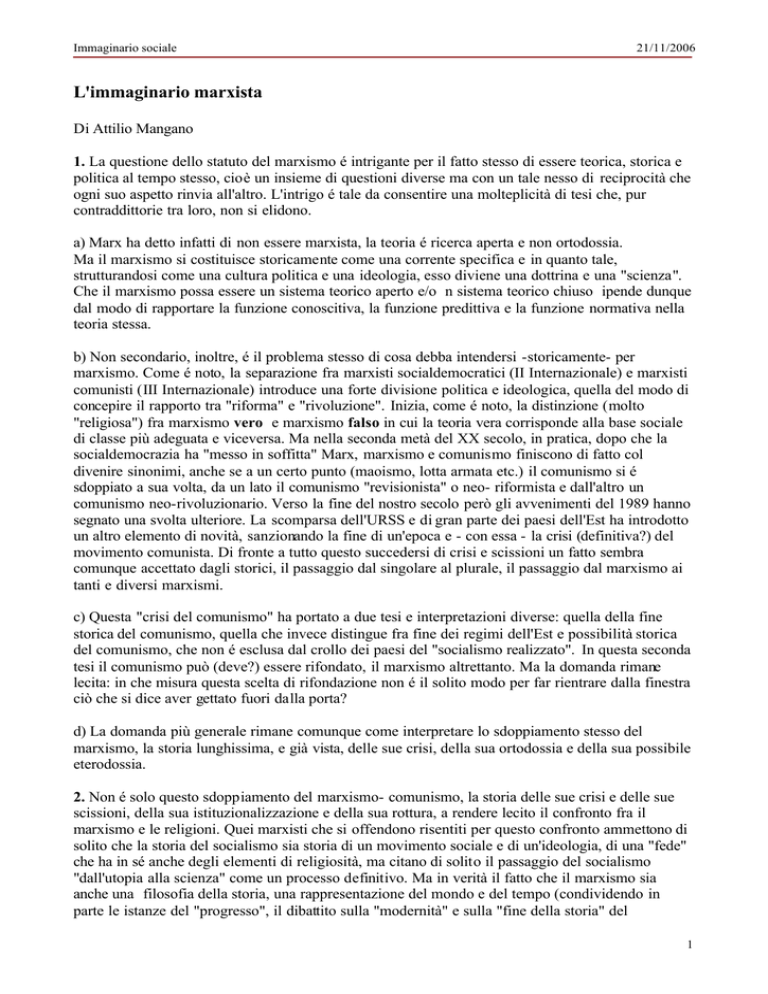 Immaginario sociale 21/11/2006

L'immaginario marxista

Di Attilio Mangano

**1.** La questione dello statuto del marxismo é intrigante per il fatto stesso di essere teorica, storica e politica al tempo stesso, cioè un insieme di questioni diverse ma con un tale nesso di reciprocità che ogni suo aspetto rinvia all'altro. L'intrigo é tale da consentire una molteplicità di tesi che, pur contraddittorie tra loro, non si elidono.

a) Marx ha detto infatti di non essere marxista, la teoria é ricerca aperta e non ortodossia. Ma il marxismo si costituisce storicamente come una corrente specifica e in quanto tale, strutturandosi come una cultura politica e una ideologia, esso diviene una dottrina e una "scienza". Che il marxismo possa essere un sistema teorico aperto e/o n sistema teorico chiuso ipende dunque dal modo di rapportare la funzione conoscitiva, la funzione predittiva e la funzione normativa nella teoria stessa.

b) Non secondario, inoltre, é il problema stesso di cosa debba intendersi -storicamente- per marxismo. Come é noto, la separazione fra marxisti socialdemocratici (II Internazionale) e marxisti comunisti (III Internazionale) introduce una forte divisione politica e ideologica, quella del modo di concepire il rapporto tra "riforma" e "rivoluzione". Inizia, come é noto, la distinzione (molto "religiosa") fra marxismo **vero** e marxismo **falso** in cui la teoria vera corrisponde alla base sociale di classe più adeguata e viceversa. Ma nella seconda metà del XX secolo, in pratica, dopo che la socialdemocrazia ha "messo in soffitta" Marx, marxismo e comunismo finiscono di fatto col divenire sinonimi, anche se a un certo punto (maoismo, lotta armata etc.) il comunismo si é sdoppiato a sua volta, da un lato il comunismo "revisionista" o neo- riformista e dall'altro un comunismo neo-rivoluzionario. Verso la fine del nostro secolo però gli avvenimenti del 1989 hanno segnato una svolta ulteriore. La scomparsa dell'URSS e di gran parte dei paesi dell'Est ha introdotto un altro elemento di novità, sanzionando la fine di un'epoca e - con essa - la crisi (definitiva?) del movimento comunista. Di fronte a tutto questo succedersi di crisi e scissioni un fatto sembra comunque accettato dagli storici, il passaggio dal singolare al plurale, il passaggio dal marxismo ai tanti e diversi marxismi.

c) Questa "crisi del comunismo" ha portato a due tesi e interpretazioni diverse: quella della fine storica del comunismo, quella che invece distingue fra fine dei regimi dell'Est e possibilità storica del comunismo, che non é esclusa dal crollo dei paesi del "socialismo realizzato". In questa seconda tesi il comunismo può (deve?) essere rifondato, il marxismo altrettanto. Ma la domanda rimane lecita: in che misura questa scelta di rifondazione non é il solito modo per far rientrare dalla finestra ciò che si dice aver gettato fuori dalla porta?

d) La domanda più generale rimane comunque come interpretare lo sdoppiamento stesso del marxismo, la storia lunghissima, e già vista, delle sue crisi, della sua ortodossia e della sua possibile eterodossia.

**2.** Non é solo questo sdoppiamento del marxismo- comunismo, la storia delle sue crisi e delle sue scissioni, della sua istituzionalizzazione e della sua rottura, a rendere lecito il confronto fra il marxismo e le religioni. Quei marxisti che si offendono risentiti per questo confronto ammettono di solito che la storia del socialismo sia storia di un movimento sociale e di un'ideologia, di una "fede" che ha in sé anche degli elementi di religiosità, ma citano di solito il passaggio del socialismo "dall'utopia alla scienza" come un processo definitivo. Ma in verità il fatto che il marxismo sia anche una filosofia della storia, una rappresentazione del mondo e del tempo (condividendo in parte le istanze del "progresso", il dibattito sulla "modernità" e sulla "fine della storia" del

1